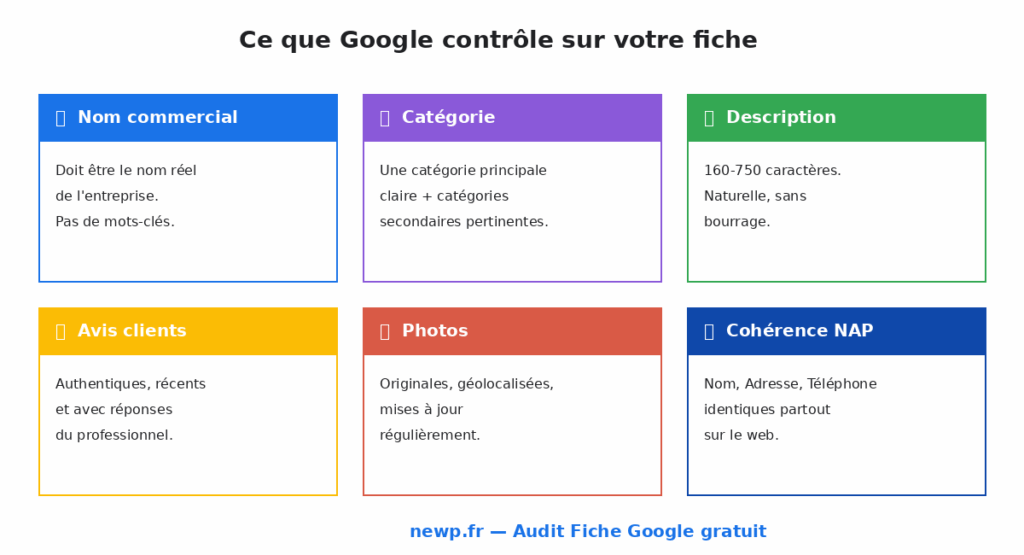 Ce que Google contrôle sur votre fiche

Nom commercial

Doit être le nom réel de l'entreprise. Pas de mots-clés.

Catégorie

Une catégorie principale claire + catégories secondaires pertinentes.

Description

160-750 caractères. Naturelle, sans bourrage.

Avis clients

Authentiques, récents et avec réponses du professionnel.

Photos

Originales, géolocalisées, mises à jour régulièrement.

Cohérence NAP

Nom, Adresse, Téléphone identiques partout sur le web.

newp.fr — Audit Fiche Google gratuit